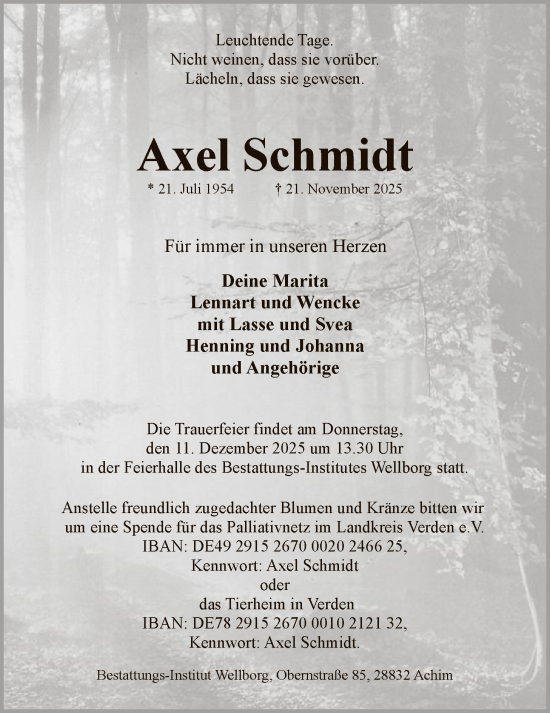 Leuchtende Tage.
Nicht weinen, dass sie vorüber.
Lächeln, dass sie gewesen.

Axel Schmidt

* 21. Juli 1954 † 21. November 2025

Für immer in unseren Herzen

Deine Marita
Lennart und Wencke
mit Lasse und Svea
Henning und Johanna
und Angehörige

Die Trauerfeier findet am Donnerstag, den 11. Dezember 2025 um 13.30 Uhr in der Feierhalle des Bestattungs-Institutes Wellborg statt.

Anstelle freundlich zugedachter Blumen und Kränze bitten wir um eine Spende für das Palliativnetz im Landkreis Verden e.V.
IBAN: DE49 2915 2670 0020 2466 25,
Kennwort: Axel Schmidt
oder
das Tierheim in Verden
IBAN: DE78 2915 2670 0010 2121 32,
Kennwort: Axel Schmidt.

Bestattungs-Institut Wellborg, Obernstraße 85, 28832 Achim